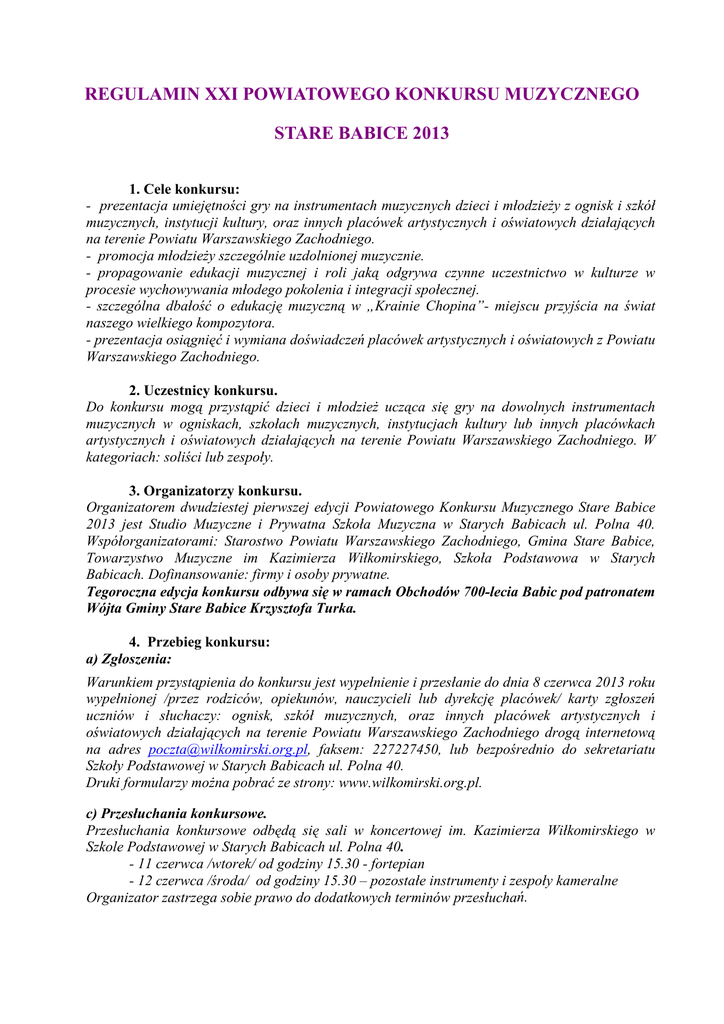 REGULAMIN XXI POWIATOWEGO KONKURSU MUZYCZNEGO

STARE BABICE 2013

1. Cele konkursu:
- prezentacja umiejętności gry na instrumentach muzycznych dzieci i młodzieży z ognisk i szkół muzycznych, instytucji kultury, oraz innych placówek artystycznych i oświatowych działających na terenie Powiatu Warszawskiego Zachodniego.
- promocja młodzieży szczególnie uzdolnionej muzycznie.
- propagowanie edukacji muzycznej i roli jaką odgrywa czynne uczestnictwo w kulturze w procesie wychowywania młodego pokolenia i integracji społecznej.
- szczególna dbałość o edukację muzyczną w „Krainie Chopina"- miejscu przyjścia na świat naszego wielkiego kompozytora.
- prezentacja osiągnięć i wymiana doświadczeń placówek artystycznych i oświatowych z Powiatu Warszawskiego Zachodniego.

2. Uczestnicy konkursu.
Do konkursu mogą przystąpić dzieci i młodzież ucząca się gry na dowolnych instrumentach muzycznych w ogniskach, szkołach muzycznych, instytucjach kultury lub innych placówkach artystycznych i oświatowych działających na terenie Powiatu Warszawskiego Zachodniego. W kategoriach: soliści lub zespoły.

3. Organizatorzy konkursu.
Organizatorem dwudziestej pierwszej edycji Powiatowego Konkursu Muzycznego Stare Babice 2013 jest Studio Muzyczne i Prywatna Szkoła Muzyczna w Starych Babicach ul. Polna 40. Współorganizatorami: Starostwo Powiatu Warszawskiego Zachodniego, Gmina Stare Babice, Towarzystwo Muzyczne im Kazimierza Wiłkomirskiego, Szkoła Podstawowa w Starych Babicach. Dofinansowanie: firmy i osoby prywatne.
Tegoroczna edycja konkursu odbywa się w ramach Obchodów 700-lecia Babic pod patronatem Wójta Gminy Stare Babice Krzysztofa Turka.

4. Przebieg konkursu:
a) Zgłoszenia:

Warunkiem przystąpienia do konkursu jest wypełnienie i przesłanie do dnia 8 czerwca 2013 roku wypełnionej /przez rodziców, opiekunów, nauczycieli lub dyrekcję placówek/ karty zgłoszeń uczniów i słuchaczy: ognisk, szkół muzycznych, oraz innych placówek artystycznych i oświatowych działających na terenie Powiatu Warszawskiego Zachodniego drogą internetową na adres poczta@wilkomirski.org.pl, faksem: 227227450, lub bezpośrednio do sekretariatu Szkoły Podstawowej w Starych Babicach ul. Polna 40.
Druki formularzy można pobrać ze strony: www.wilkomirski.org.pl.

c) Przesłuchania konkursowe.
Przesłuchania konkursowe odbędą się sali w koncertowej im. Kazimierza Wiłkomirskiego w Szkole Podstawowej w Starych Babicach ul. Polna 40.
- 11 czerwca /wtorek/ od godziny 15.30 - fortepian
- 12 czerwca /środa/ od godziny 15.30 – pozostałe instrumenty i zespoły kameralne
Organizator zastrzega sobie prawo do dodatkowych terminów przesłuchań.